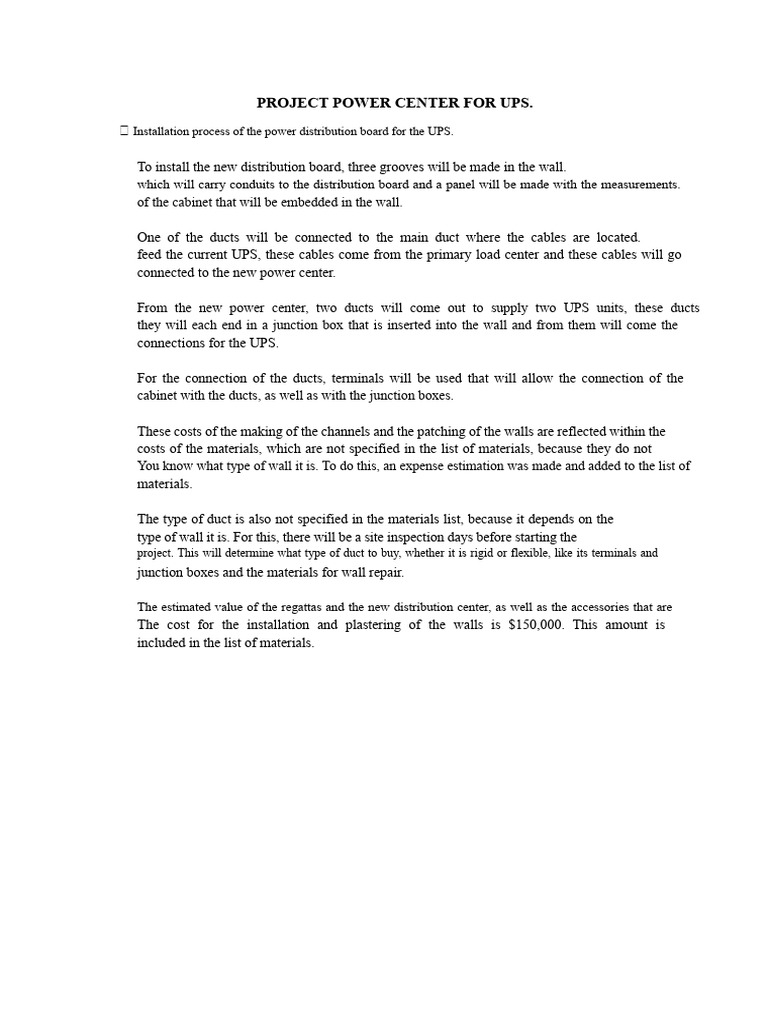 PROJECT POWER CENTER FOR UPS.

 Installation process of the power distribution board for the UPS.

To install the new distribution board, three grooves will be made in the wall. which will carry conduits to the distribution board and a panel will be made with the measurements. of the cabinet that will be embedded in the wall.

One of the ducts will be connected to the main duct where the cables are located. feed the current UPS, these cables come from the primary load center and these cables will go connected to the new power center.

From the new power center, two ducts will come out to supply two UPS units, these ducts they will each end in a junction box that is inserted into the wall and from them will come the connections for the UPS.

For the connection of the ducts, terminals will be used that will allow the connection of the cabinet with the ducts, as well as with the junction boxes.

These costs of the making of the channels and the patching of the walls are reflected within the costs of the materials, which are not specified in the list of materials, because they do not You know what type of wall it is. To do this, an expense estimation was made and added to the list of materials.

The type of duct is also not specified in the materials list, because it depends on the type of wall it is. For this, there will be a site inspection days before starting the project. This will determine what type of duct to buy, whether it is rigid or flexible, like its terminals and junction boxes and the materials for wall repair.

The estimated value of the regattas and the new distribution center, as well as the accessories that are The cost for the installation and plastering of the walls is $150,000. This amount is included in the list of materials.